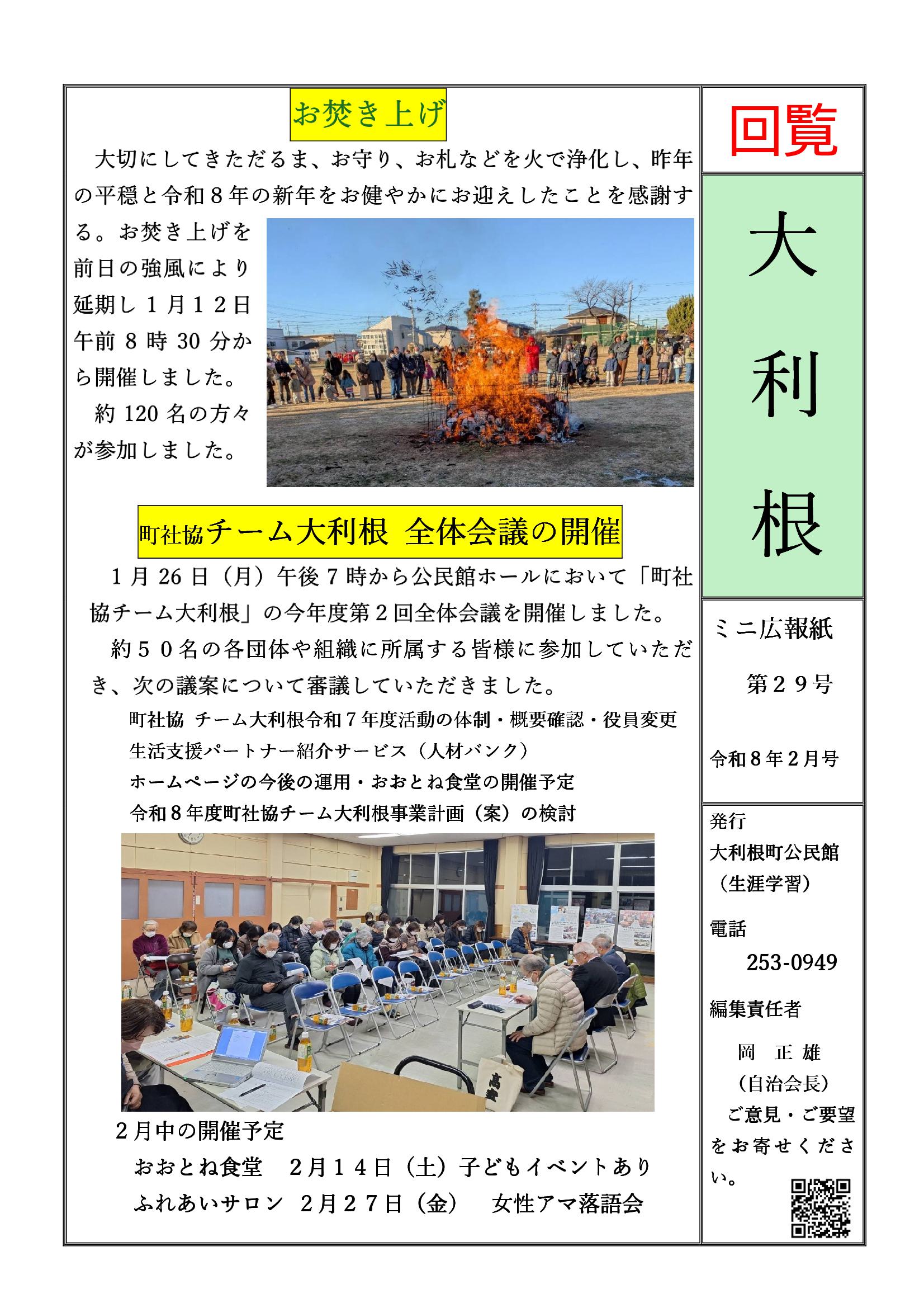 お焚き上げ

大切にしてきただるま、お守り、お札などを火で浄化し、昨年の平穏と令和８年の新年をお健やかにお迎えしたことを感謝する。お焚き上げを前日の強風により延期し１月１２日午前８時30分から開催しました。

約120名の方々が参加しました。

町社協チーム大利根 全体会議の開催

１月26日（月）午後７時から公民館ホールにおいて「町社協チーム大利根」の今年度第２回全体会議を開催しました。

約５０名の各団体や組織に所属する皆様に参加していただき、次の議案について審議していただきました。

町社協 チーム大利根令和７年度活動の体制・概要確認・役員変更
生活支援パートナー紹介サービス（人材バンク）
ホームページの今後の運用・おおとね食堂の開催予定
令和８年度町社協チーム大利根事業計画（案）の検討

２月中の開催予定
おおとね食堂　２月１４日（土）子どもイベントあり
ふれあいサロン ２月２７日（金）　女性アマ落語会

回覧

大利根

ミニ広報紙
第２９号
令和８年２月号

発行
大利根町公民館
（生涯学習）
電話
253-0949
編集責任者
岡 正雄
（自治会長）
ご意見・ご要望をお寄せください。